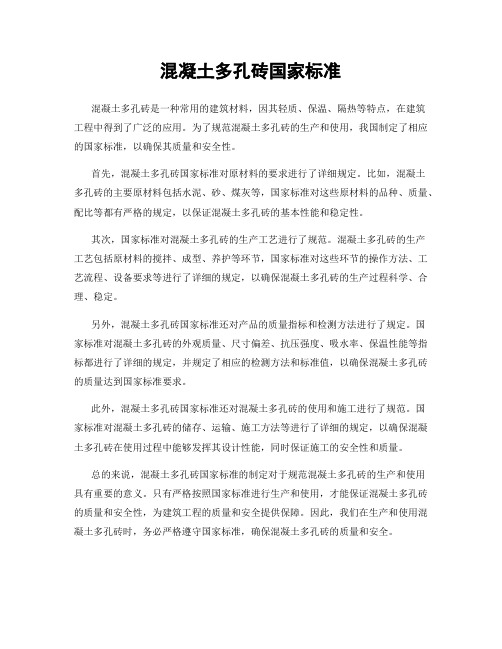 混凝土多孔砖国家标准

混凝土多孔砖是一种常用的建筑材料，因其轻质、保温、隔热等特点，在建筑工程中得到了广泛的应用。为了规范混凝土多孔砖的生产和使用，我国制定了相应的国家标准，以确保其质量和安全性。

首先，混凝土多孔砖国家标准对原材料的要求进行了详细规定。比如，混凝土多孔砖的主要原材料包括水泥、砂、煤灰等，国家标准对这些原材料的品种、质量、配比等都有严格的规定，以保证混凝土多孔砖的基本性能和稳定性。

其次，国家标准对混凝土多孔砖的生产工艺进行了规范。混凝土多孔砖的生产工艺包括原材料的搅拌、成型、养护等环节，国家标准对这些环节的操作方法、工艺流程、设备要求等进行了详细的规定，以确保混凝土多孔砖的生产过程科学、合理、稳定。

另外，混凝土多孔砖国家标准还对产品的质量指标和检测方法进行了规定。国家标准对混凝土多孔砖的外观质量、尺寸偏差、抗压强度、吸水率、保温性能等指标都进行了详细的规定，并规定了相应的检测方法和标准值，以确保混凝土多孔砖的质量达到国家标准要求。

此外，混凝土多孔砖国家标准还对混凝土多孔砖的使用和施工进行了规范。国家标准对混凝土多孔砖的储存、运输、施工方法等进行了详细的规定，以确保混凝土多孔砖在使用过程中能够发挥其设计性能，同时保证施工的安全性和质量。

总的来说，混凝土多孔砖国家标准的制定对于规范混凝土多孔砖的生产和使用具有重要的意义。只有严格按照国家标准进行生产和使用，才能保证混凝土多孔砖的质量和安全性，为建筑工程的质量和安全提供保障。因此，我们在生产和使用混凝土多孔砖时，务必严格遵守国家标准，确保混凝土多孔砖的质量和安全。